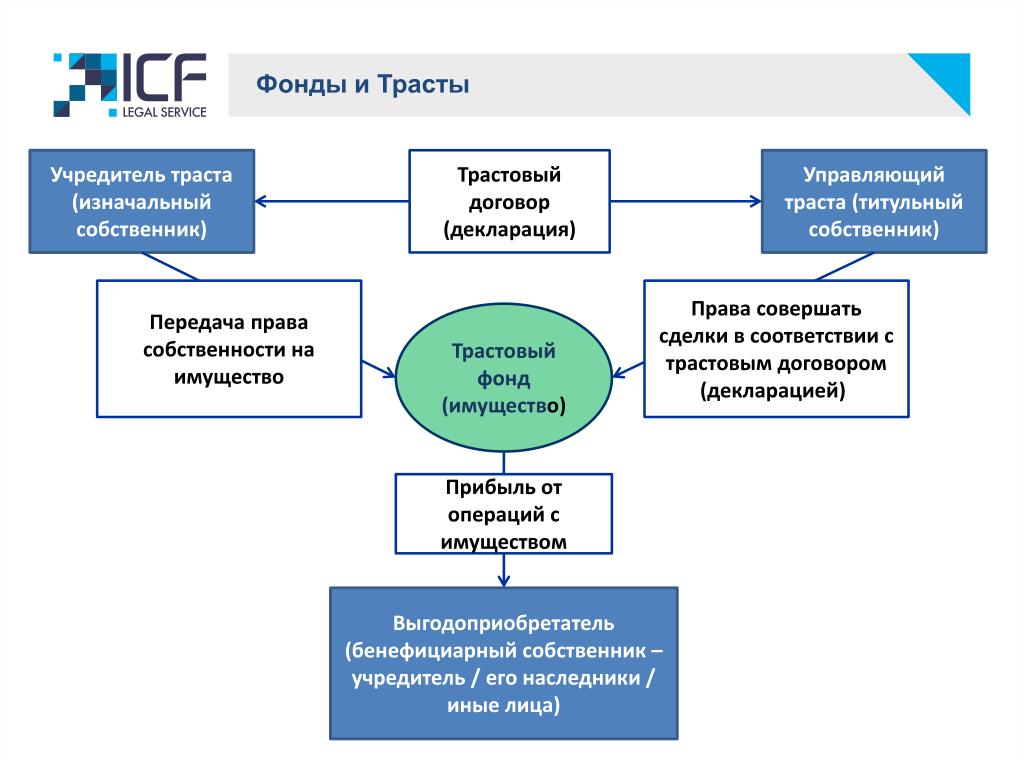 ICF
LEGAL SERVICE

Фонды и Трасты

Учредитель траста (изначальный собственник)

Трастовый договор (декларация)

Управляющий траста (титульный собственник)

Передача права собственности на имущество

Трастовый фонд (имущество)

Права совершать сделки в соответствии с трастовым договором (декларацией)

Прибыль от операций с имуществом

Выгодоприобретатель (бенефициарный собственник – учредитель / его наследники / иные лица)